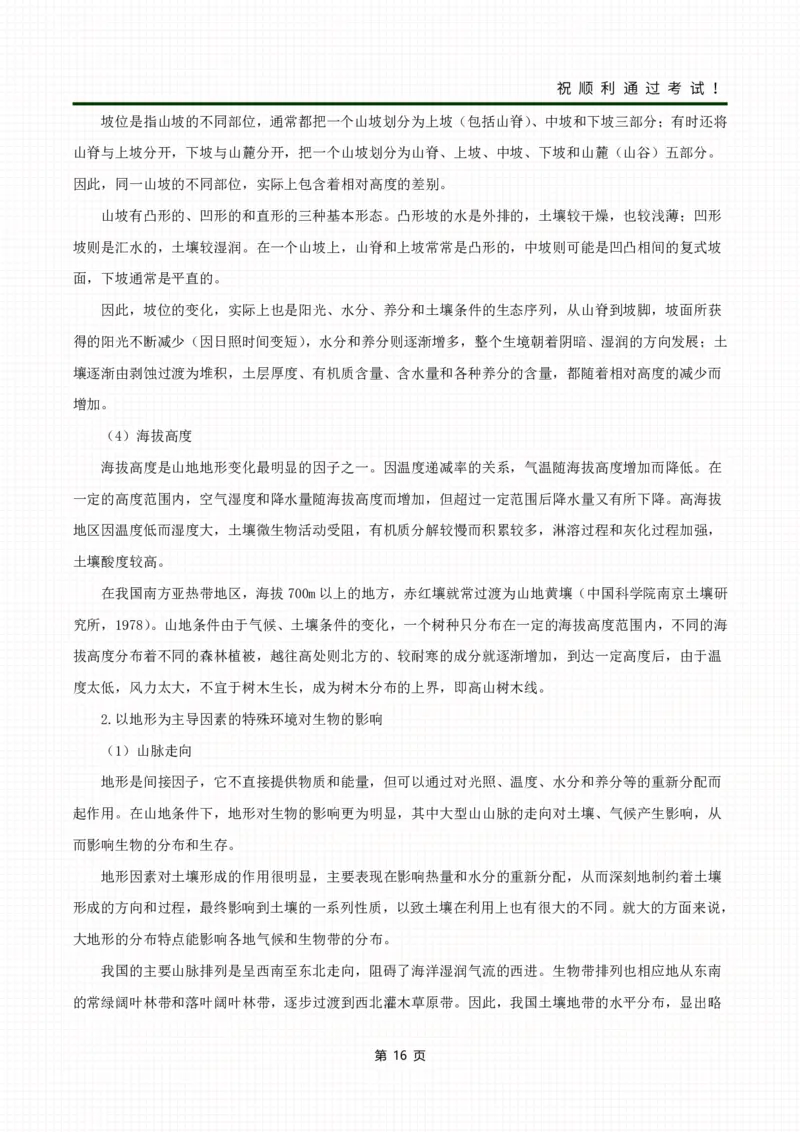 祝顺利通过考试！

坡位是指山坡的不同部位，通常都把一个山坡划分为上坡（包括山脊）、中坡和下坡三部分；有时还将山脊与上坡分开，下坡与山麓分开，把一个山坡划分为山脊、上坡、中坡、下坡和山麓（山谷）五部分。因此，同一山坡的不同部位，实际上包含着相对高度的差别。

山坡有凸形的、凹形的和直形的三种基本形态。凸形坡的水是外排的，土壤较干燥，也较浅薄；凹形坡则是汇水的，土壤较湿润。在一个山坡上，山脊和上坡常常是凸形的，中坡则可能是凹凸相间的复式坡面，下坡通常是平直的。

因此，坡位的变化，实际上也是阳光、水分、养分和土壤条件的生态序列，从山脊到坡脚，坡面所获得的阳光不断减少（因日照时间变短），水分和养分则逐渐增多，整个生境朝着阴暗、湿润的方向发展；土壤逐渐由剥蚀过渡为堆积，土层厚度、有机质含量、含水量和各种养分的含量，都随着相对高度的减少而增加。

（4）海拔高度

海拔高度是山地地形变化最明显的因子之一。因温度递减率的关系，气温随海拔高度增加而降低。在一定的高度范围内，空气湿度和降水量随海拔高度而增加，但超过一定范围后降水量又有所下降。高海拔地区因温度低而湿度大，土壤微生物活动受阻，有机质分解较慢而积累较多，淋溶过程和灰化过程加强，土壤酸度较高。

在我国南方亚热带地区，海拔 700m 以上的地方，赤红壤就常过渡为山地黄壤（中国科学院南京土壤研究所，1978）。山地条件由于气候、土壤条件的变化，一个树种只分布在一定的海拔高度范围内，不同的海拔高度分布着不同的森林植被，越往高处则北方的、较耐寒的成分就逐渐增加，到达一定高度后，由于温度太低，风力太大，不宜于树木生长，成为树木分布的上界，即高山树木线。

2.以地形为主导因素的特殊环境对生物的影响

（1）山脉走向

地形是间接因子，它不直接提供物质和能量，但可以通过对光照、温度、水分和养分等的重新分配而起作用。在山地条件下，地形对生物的影响更为明显，其中大型山山脉的走向对土壤、气候产生影响，从而影响生物的分布和生存。

地形因素对土壤形成的作用很明显，主要表现在影响热量和水分的重新分配，从而深刻地制约着土壤形成的方向和过程，最终影响到土壤的一系列性质，以致土壤在利用上也有很大的不同。就大的方面来说，大地形的分布特点能影响各地气候和生物带的分布。

我国的主要山脉排列是呈西南至东北走向，阻碍了海洋湿润气流的西进。生物带排列也相应地从东南的常绿阔叶林带和落叶阔叶林带，逐步过渡到西北灌木草原带。因此，我国土壤地带的水平分布，显出略

第 16 页